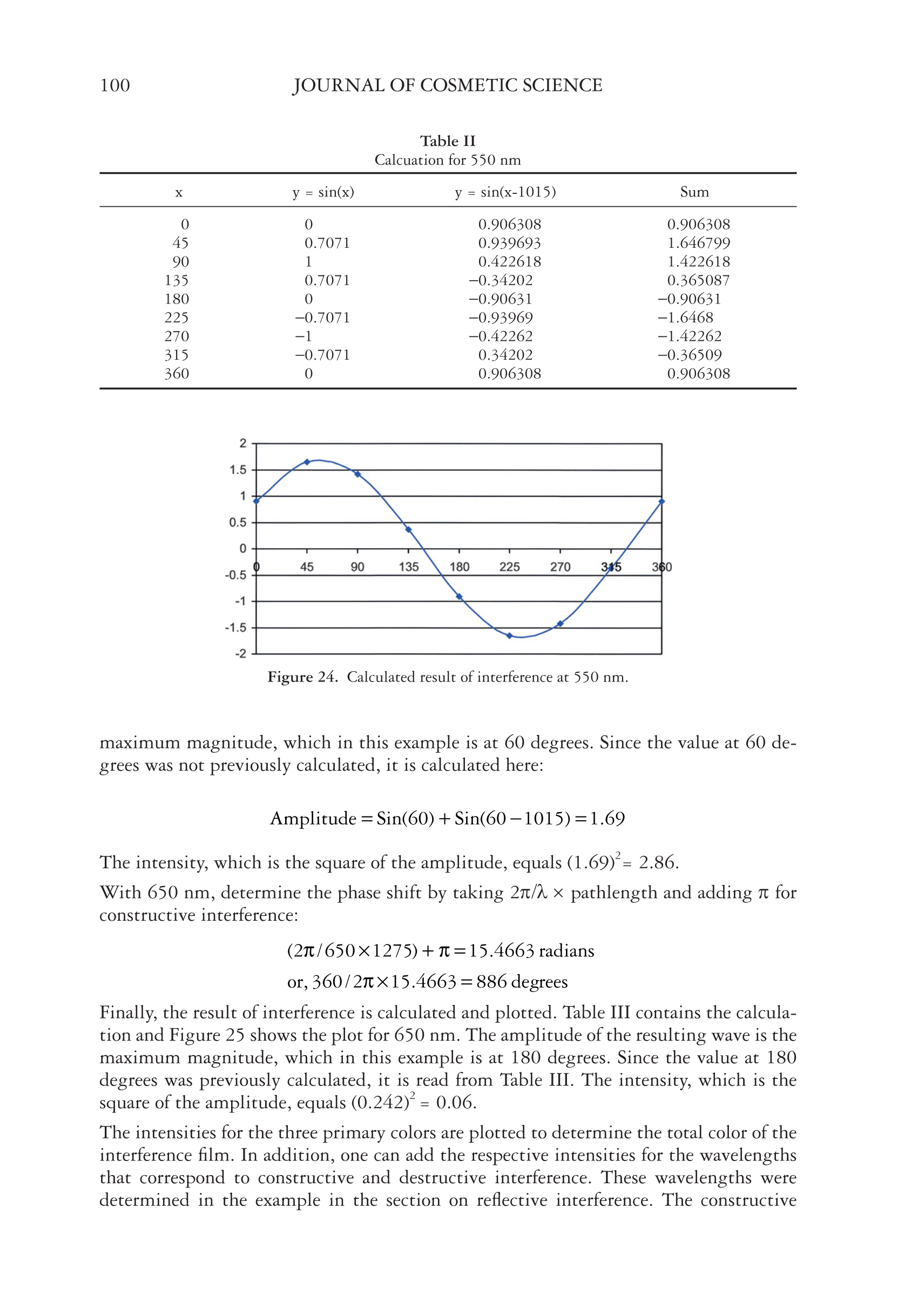 100 JOURNAL OF COSMETIC SCIENCE

Table II
Calcuation for 550 nm

| x | y = sin(x) | y = sin(x-1015) | Sum |
|---|---|---|---|
| 0 | 0 | 0.906308 | 0.906308 |
| 45 | 0.7071 | 0.939693 | 1.646799 |
| 90 | 1 | 0.422618 | 1.422618 |
| 135 | 0.7071 | −0.34202 | 0.365087 |
| 180 | 0 | −0.90631 | −0.90631 |
| 225 | −0.7071 | −0.93969 | −1.6468 |
| 270 | −1 | −0.42262 | −1.42262 |
| 315 | −0.7071 | 0.34202 | −0.36509 |
| 360 | 0 | 0.906308 | 0.906308 |

2
1.5
1
0.5
0
-0.5
-1
-1.5
-2
0 45 90 135 180 225 270 315 360

Figure 24. Calculated result of interference at 550 nm.

maximum magnitude, which in this example is at 60 degrees. Since the value at 60 degrees was not previously calculated, it is calculated here:

$\text{Amplitude} = \text{Sin}(60) + \text{Sin}(60 - 1015) = 1.69$

The intensity, which is the square of the amplitude, equals $(1.69)^2 = 2.86$.

With 650 nm, determine the phase shift by taking $2\pi/\lambda \times$ pathlength and adding $\pi$ for constructive interference:

$(2\pi/650 \times 1275) + \pi = 15.4663$ radians

or, $360/2\pi \times 15.4663 = 886$ degrees

Finally, the result of interference is calculated and plotted. Table III contains the calculation and Figure 25 shows the plot for 650 nm. The amplitude of the resulting wave is the maximum magnitude, which in this example is at 180 degrees. Since the value at 180 degrees was previously calculated, it is read from Table III. The intensity, which is the square of the amplitude, equals $(0.242)^2 = 0.06$.

The intensities for the three primary colors are plotted to determine the total color of the interference film. In addition, one can add the respective intensities for the wavelengths that correspond to constructive and destructive interference. These wavelengths were determined in the example in the section on reflective interference. The constructive